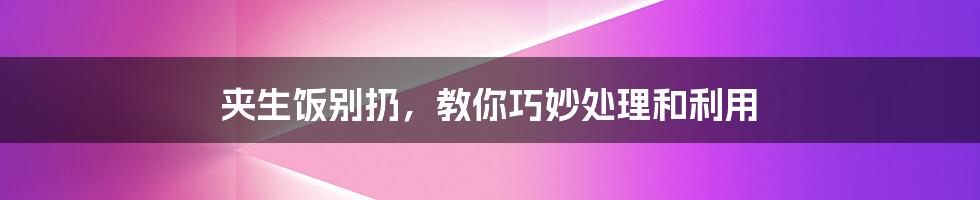 夹生饭别扔，教你巧妙处理和利用